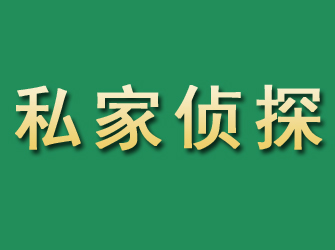 私家侦探